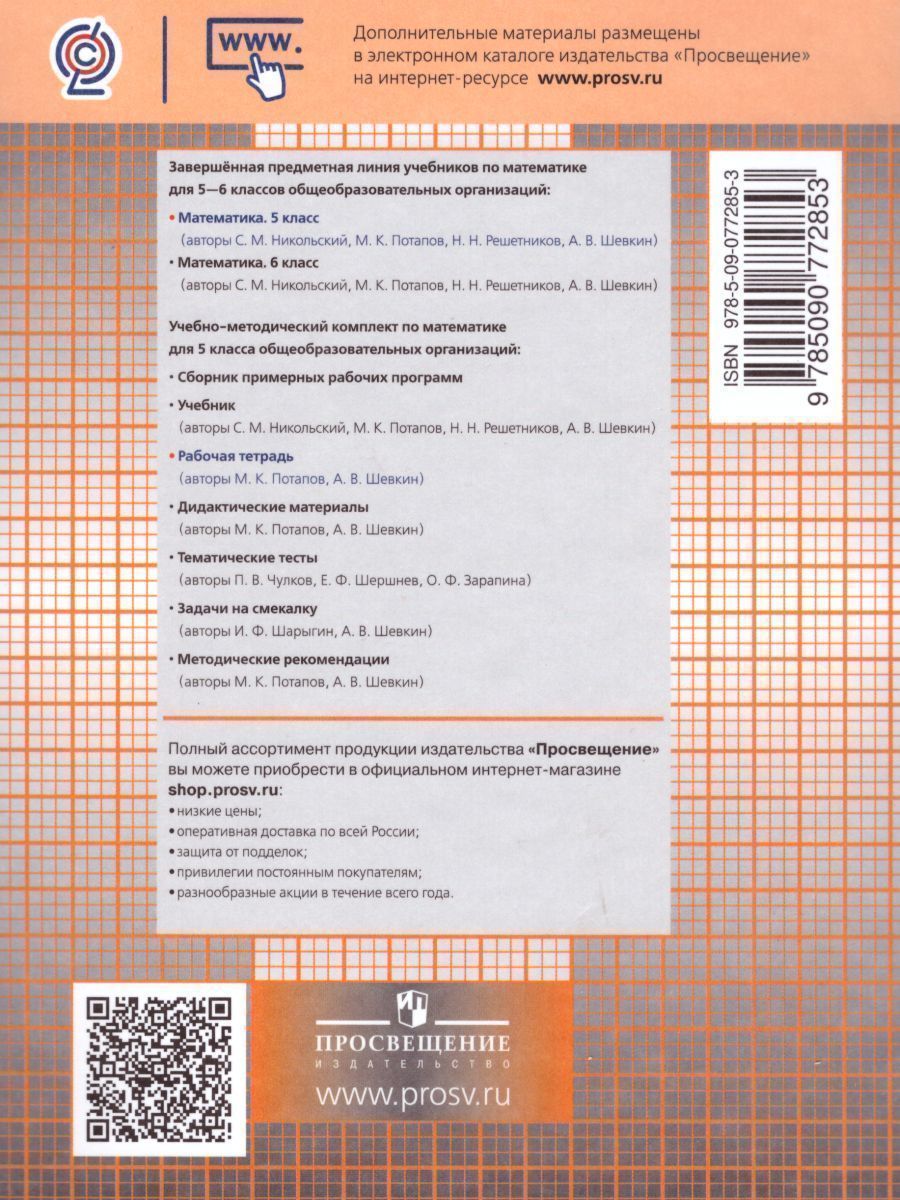 www.

Дополнительные материалы размещены в электронном каталоге издательства «Просвещение» на интернет-ресурсе www.prosv.ru

Завершённая предметная линия учебников по математике для 5—6 классов общеобразовательных организаций:

• Математика. 5 класс
(авторы С. М. Никольский, М. К. Потапов, Н. Н. Решетников, А. В. Шевкин)

• Математика. 6 класс
(авторы С. М. Никольский, М. К. Потапов, Н. Н. Решетников, А. В. Шевкин)

Учебно-методический комплект по математике для 5 класса общеобразовательных организаций:

• Сборник примерных рабочих программ

• Учебник
(авторы С. М. Никольский, М. К. Потапов, Н. Н. Решетников, А. В. Шевкин)

• Рабочая тетрадь
(авторы М. К. Потапов, А. В. Шевкин)

• Дидактические материалы
(авторы М. К. Потапов, А. В. Шевкин)

• Тематические тесты
(авторы П. В. Чулков, Е. Ф. Шершнев, О. Ф. Зарапина)

• Задачи на смекалку
(авторы И. Ф. Шарыгин, А. В. Шевкин)

• Методические рекомендации
(авторы М. К. Потапов, А. В. Шевкин)

ISBN 978-5-09-077285-3
9 785090 772853

Полный ассортимент продукции издательства «Просвещение» вы можете приобрести в официальном интернет-магазине shop.prosv.ru:
• низкие цены;
• оперативная доставка по всей России;
• защита от подделок;
• привилегии постоянным покупателям;
• разнообразные акции в течение всего года.

ПРОСВЕЩЕНИЕ
ИЗДАТЕЛЬСТВО
www.prosv.ru